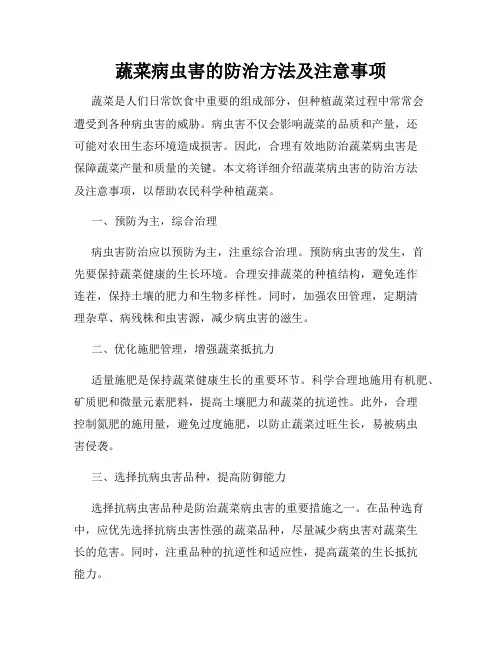 蔬菜病虫害的防治方法及注意事项

蔬菜是人们日常饮食中重要的组成部分，但种植蔬菜过程中常常会遭受到各种病虫害的威胁。病虫害不仅会影响蔬菜的品质和产量，还可能对农田生态环境造成损害。因此，合理有效地防治蔬菜病虫害是保障蔬菜产量和质量的关键。本文将详细介绍蔬菜病虫害的防治方法及注意事项，以帮助农民科学种植蔬菜。

一、预防为主，综合治理

病虫害防治应以预防为主，注重综合治理。预防病虫害的发生，首先要保持蔬菜健康的生长环境。合理安排蔬菜的种植结构，避免连作连茬，保持土壤的肥力和生物多样性。同时，加强农田管理，定期清理杂草、病残株和虫害源，减少病虫害的滋生。

二、优化施肥管理，增强蔬菜抵抗力

适量施肥是保持蔬菜健康生长的重要环节。科学合理地施用有机肥、矿质肥和微量元素肥料，提高土壤肥力和蔬菜的抗逆性。此外，合理控制氮肥的施用量，避免过度施肥，以防止蔬菜过旺生长，易被病虫害侵袭。

三、选择抗病虫害品种，提高防御能力

选择抗病虫害品种是防治蔬菜病虫害的重要措施之一。在品种选育中，应优先选择抗病虫害性强的蔬菜品种，尽量减少病虫害对蔬菜生长的危害。同时，注重品种的抗逆性和适应性，提高蔬菜的生长抵抗能力。